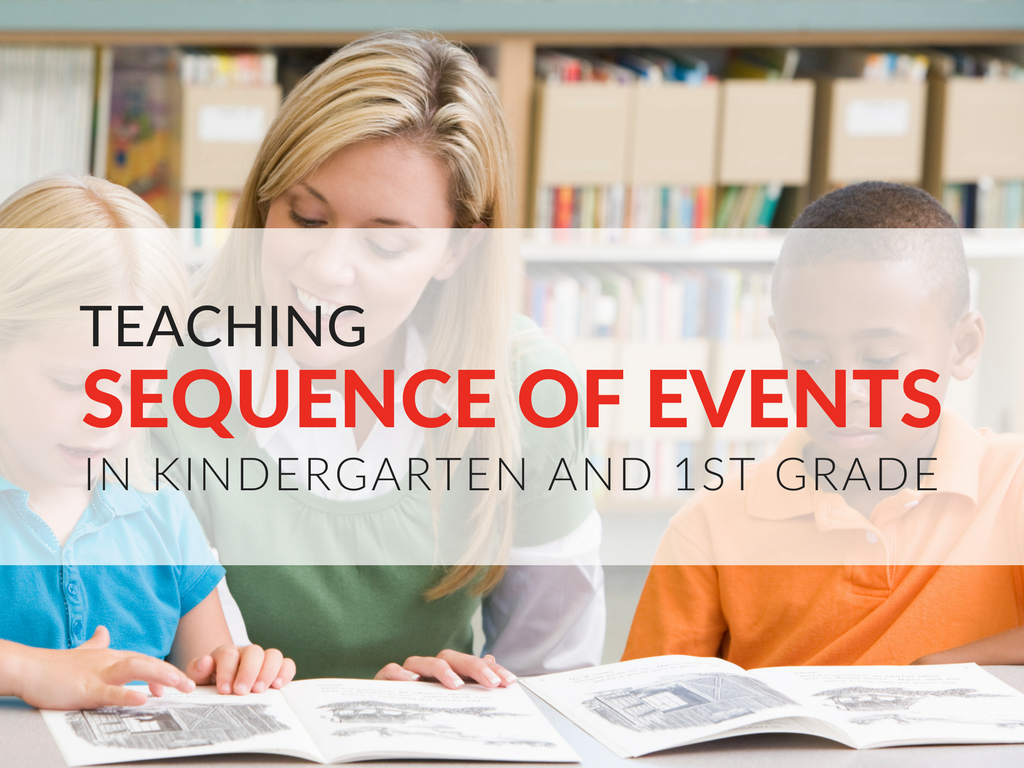 TEACHING
SEQUENCE OF EVENTS
IN KINDERGARTEN AND 1ST GRADE